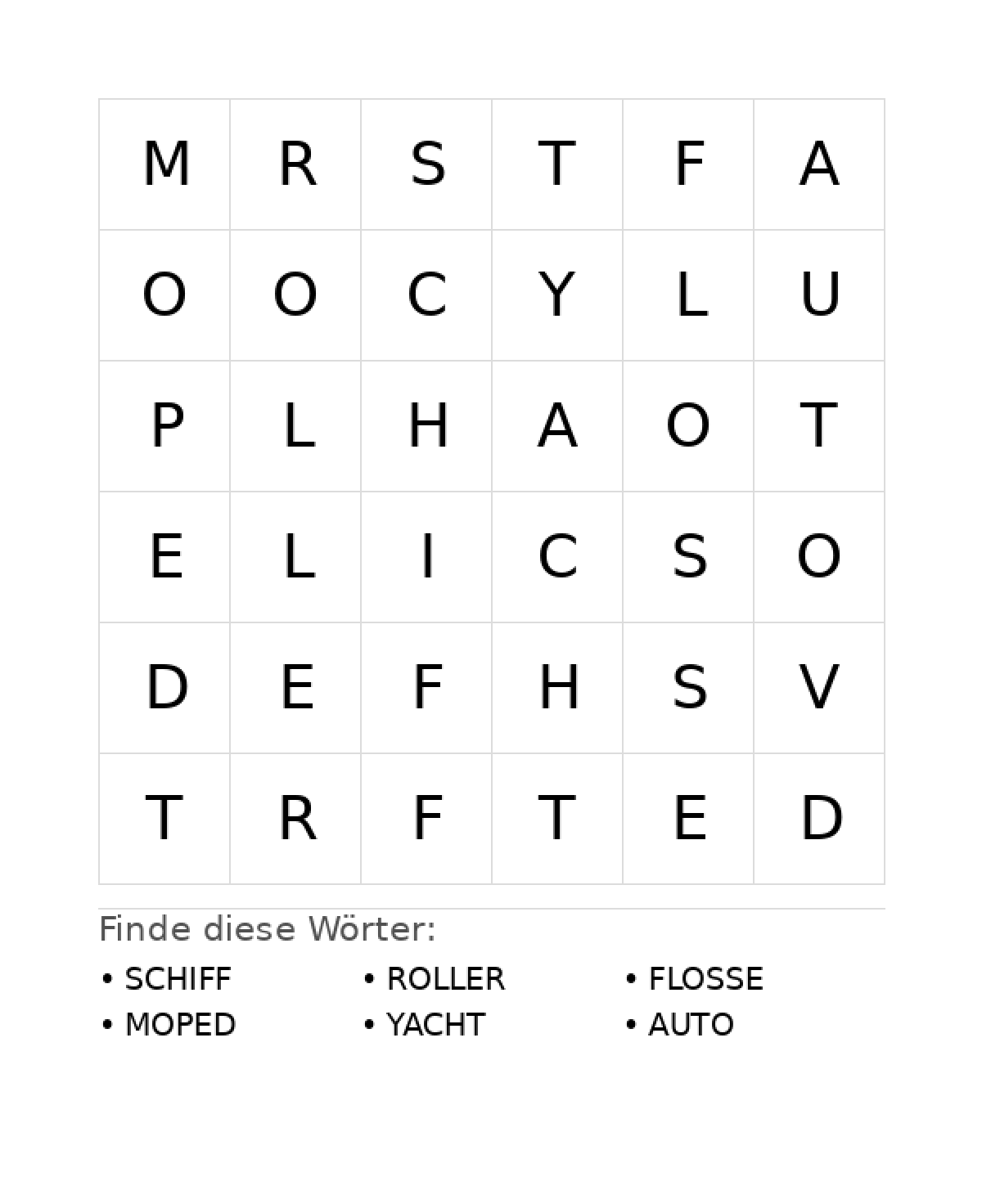 | M | R | S | T | F | A |
|---|---|---|---|---|---|
| O | O | C | Y | L | U |
| P | L | H | A | O | T |
| E | L | I | C | S | O |
| D | E | F | H | S | V |
| T | R | F | T | E | D |

Finde diese Wörter:

• SCHIFF
• MOPED
• ROLLER
• YACHT
• FLOSSE
• AUTO